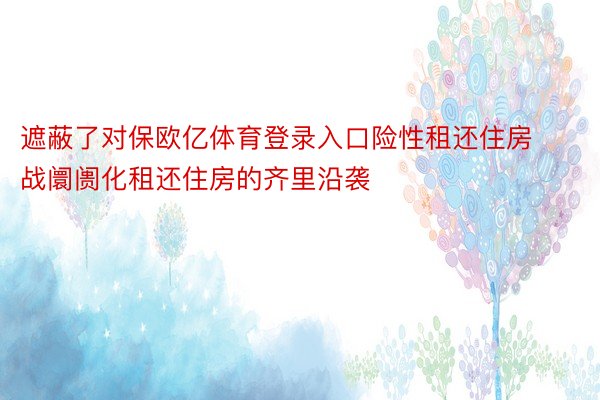 遮蔽了对保欧亿体育登录入口险性租还住房战阛阓化租还住房的齐里沿袭